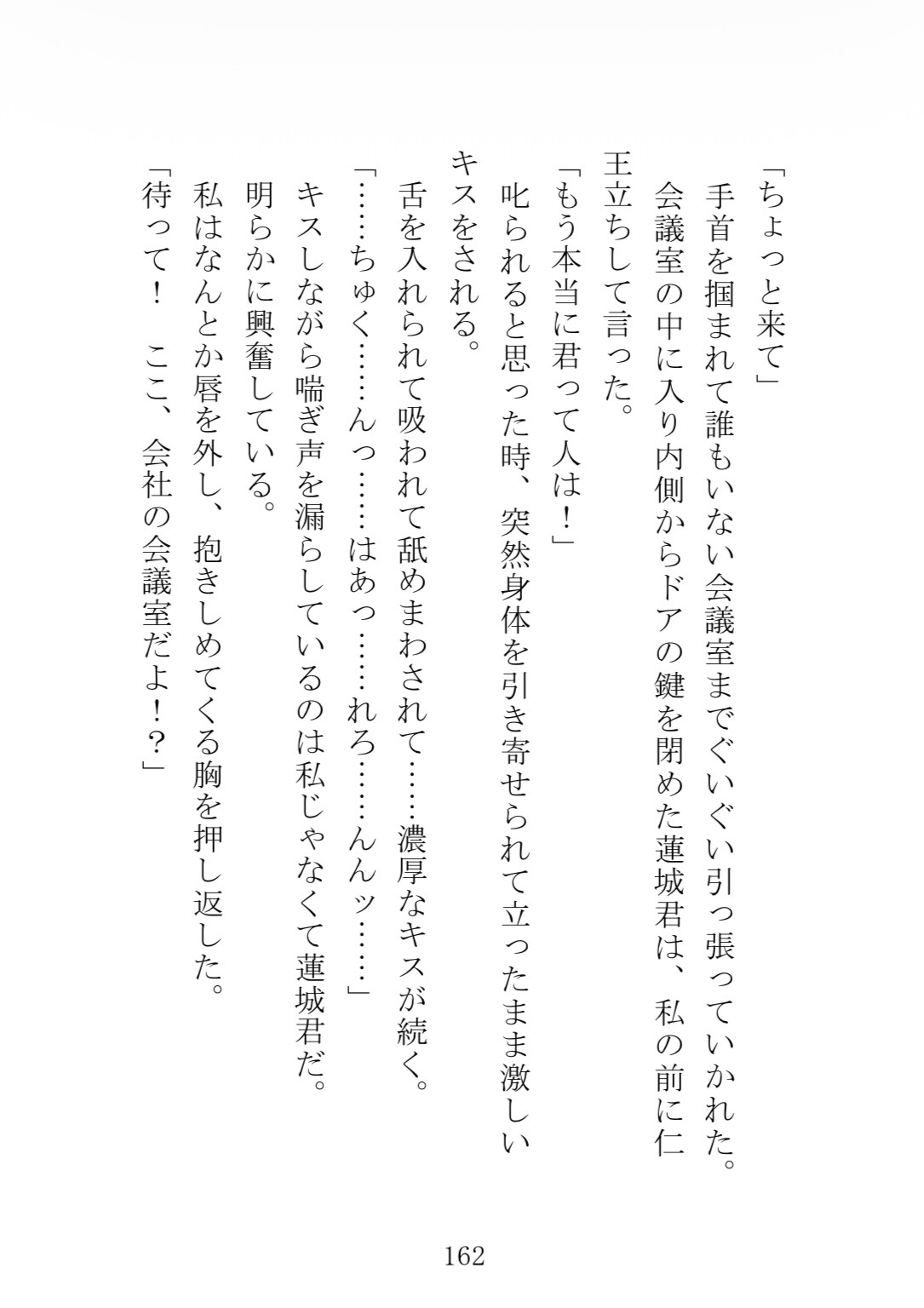 「ちょっと来て」
手首を掴まれて誰もいない会議室までぐいぐい引っ張っていかれた。
会議室の中に入り内側からドアの鍵を閉めた蓮城君は、私の前に仁王立ちして言った。
「もう本当に君って人は！」
叱られると思った時、突然身体を引き寄せられて立ったまま激しいキスをされる。
舌を入れられて吸われて舐めまわされて……濃厚なキスが続く。
「……ちゅく……んっ……はあっ……れろ……んんッ……」
キスしながら喘ぎ声を漏らしているのは私じゃなくて蓮城君だ。
明らかに興奮している。
私はなんとか唇を外し、抱きしめてくる胸を押し返した。
「待って！　ここ、会社の会議室だよ！？」

162